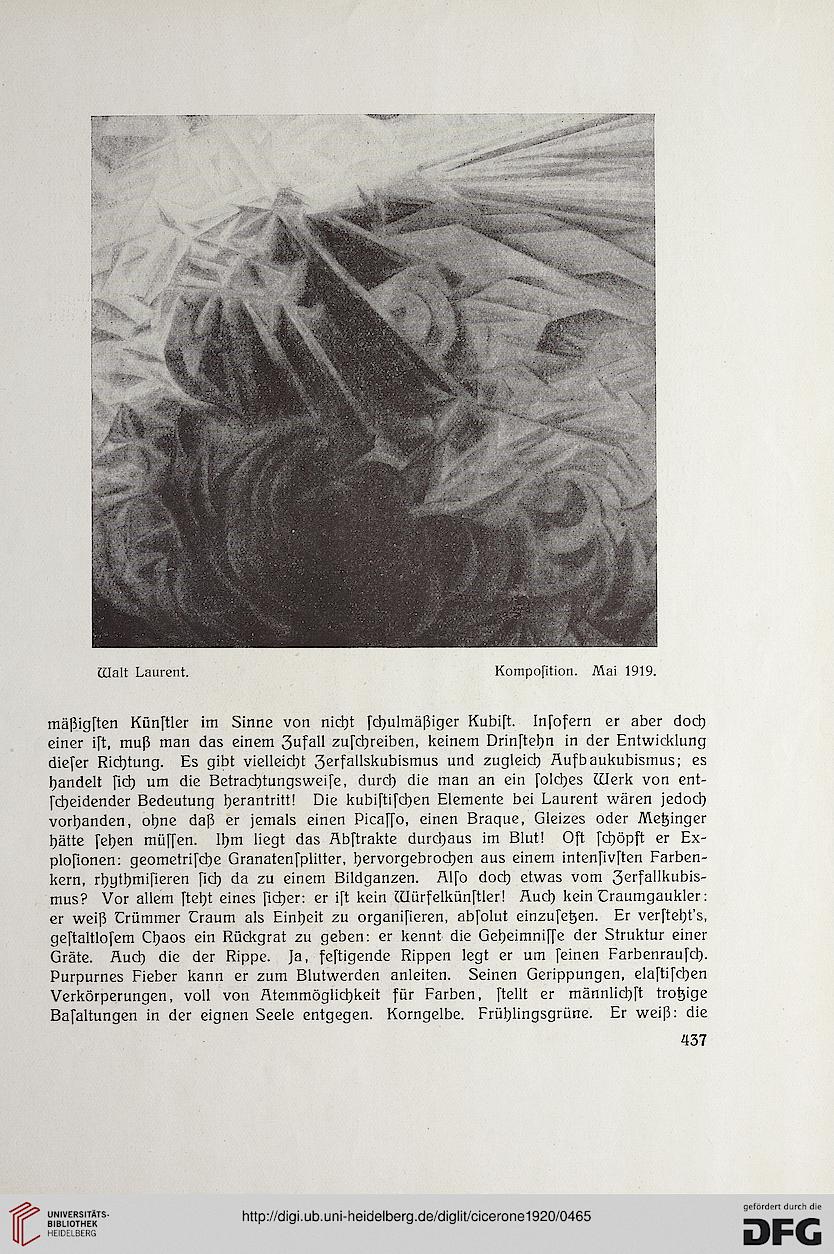 Walt Laurent. Kompoſition. Mai 1919.

mäßigſten Künſtler im Sinne von nicht ſchulmäßiger Kubiſt. Inſofern er aber doch einer iſt, muß man das einem Zufall zuſchreiben, keinem Drinſtehn in der Entwicklung dieſer Richtung. Es gibt vielleicht Zerfallskubismus und zugleich Aufbaukubismus; es handelt ſich um die Betrachtungsweiſe, durch die man an ein ſolches Werk von entſcheidender Bedeutung herantritt! Die kubiſtiſchen Elemente bei Laurent wären jedoch vorhanden, ohne daß er jemals einen Picaſſo, einen Braque, Gleizes oder Metzinger hätte ſehen müſſen. Ihm liegt das Abſtrakte durchaus im Blut! Oft ſchöpft er Exploſionen: geometriſche Granatenſplitter, hervorgebrochen aus einem intenſivſten Farbenkern, rhythmiſieren ſich da zu einem Bildganzen. Alſo doch etwas vom Zerfallkubismus? Vor allem ſteht eines ſicher: er iſt kein Würfelkünſtler! Auch kein Traumgaukler: er weiß Trümmer Traum als Einheit zu organiſieren, abſolut einzuſetzen. Er verſteht's, geſtaltloſem Chaos ein Rückgrat zu geben: er kennt die Geheimniſſe der Struktur einer Gräte. Auch die der Rippe. Ja, feſtigende Rippen legt er um ſeinen Farbenrauſch. Purpurnes Fieber kann er zum Blutwerden anleiten. Seinen Gerippungen, elaſtiſchen Verkörperungen, voll von Atemmöglichkeit für Farben, ſtellt er männlichſt trotzige Baſaltungen in der eignen Seele entgegen. Korngelbe. Frühlingsgrüne. Er weiß: die

437

UNIVERSITÄTS-BIBLIOTHEK HEIDELBERG

http://digi.ub.uni-heidelberg.de/diglit/cicerone1920/0465

gefördert durch die DFG